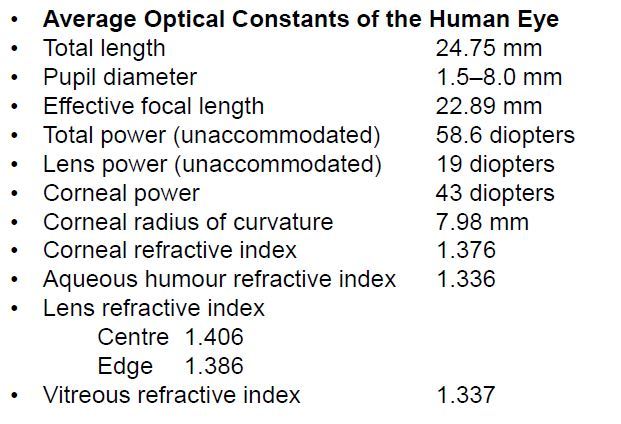 • Average Optical Constants of the Human Eye
• Total length 24.75 mm
• Pupil diameter 1.5–8.0 mm
• Effective focal length 22.89 mm
• Total power (unaccommodated) 58.6 diopters
• Lens power (unaccommodated) 19 diopters
• Corneal power 43 diopters
• Corneal radius of curvature 7.98 mm
• Corneal refractive index 1.376
• Aqueous humour refractive index 1.336
• Lens refractive index
Centre 1.406
Edge 1.386
• Vitreous refractive index 1.337